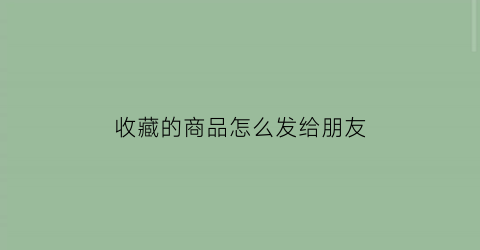 收藏的商品怎么发给朋友